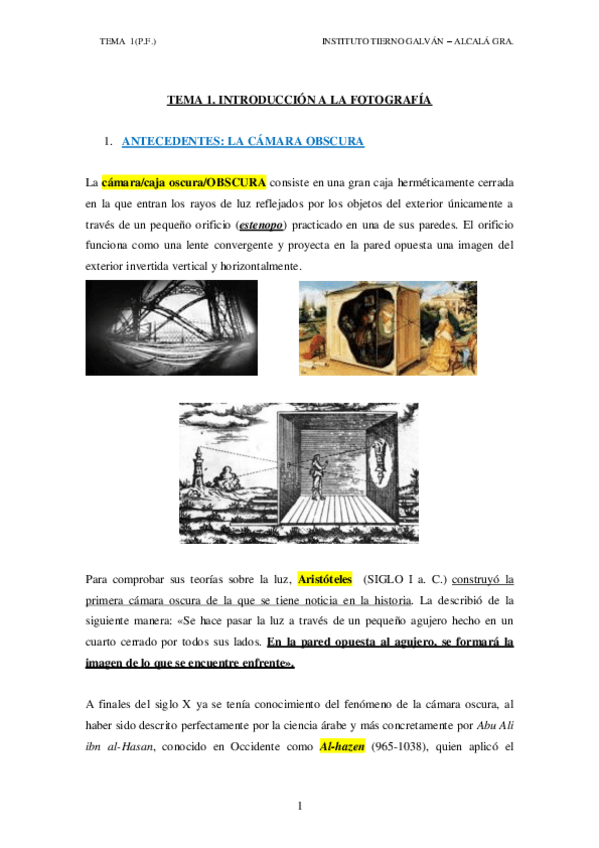 TEMA 1(P.F.)

INSTITUTO TIERNO GALVÁN – ALCALÁ GRA.

TEMA 1. INTRODUCCIÓN A LA FOTOGRAFÍA

1. ANTECEDENTES: LA CÁMARA OBSCURA

La cámara/caja oscura/OBSCURA consiste en una gran caja herméticamente cerrada en la que entran los rayos de luz reflejados por los objetos del exterior únicamente a través de un pequeño orificio (estenopo) practicado en una de sus paredes. El orificio funciona como una lente convergente y proyecta en la pared opuesta una imagen del exterior invertida vertical y horizontalmente.

Para comprobar sus teorías sobre la luz, Aristóteles (SIGLO I a. C.) construyó la primera cámara oscura de la que se tiene noticia en la historia. La describió de la siguiente manera: «Se hace pasar la luz a través de un pequeño agujero hecho en un cuarto cerrado por todos sus lados. En la pared opuesta al agujero, se formará la imagen de lo que se encuentre enfrente».

A finales del siglo X ya se tenía conocimiento del fenómeno de la cámara oscura, al haber sido descrito perfectamente por la ciencia árabe y más concretamente por Abu Ali ibn al-Hasan, conocido en Occidente como Al-hazen (965-1038), quien aplicó el

1